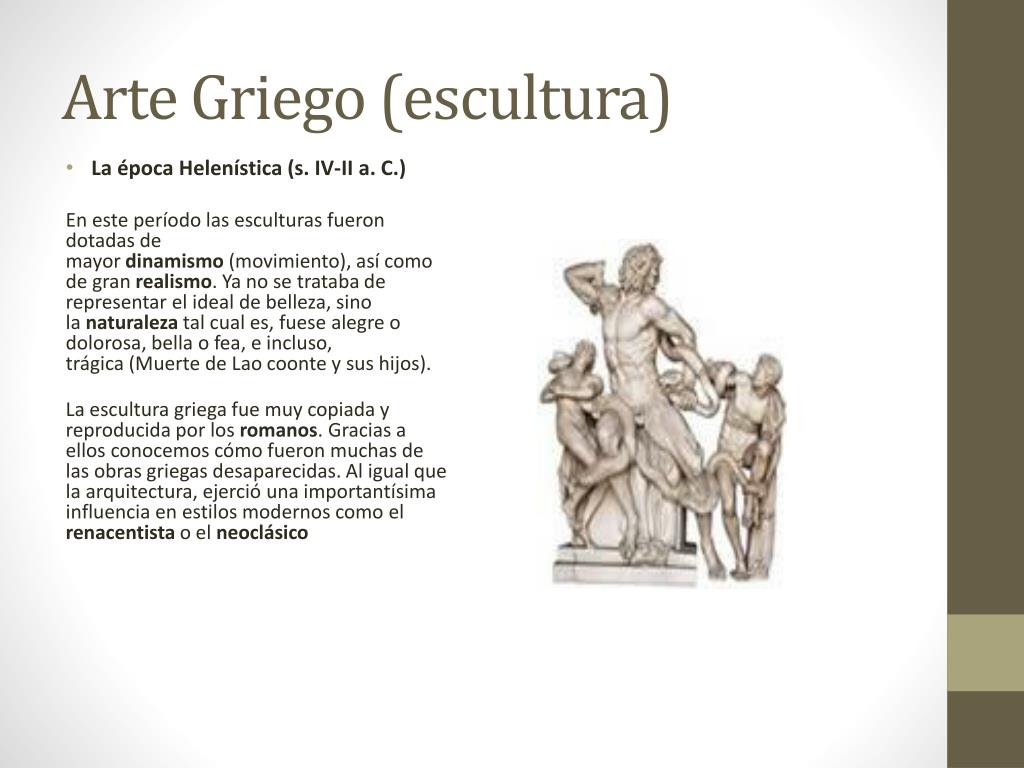 Arte Griego (escultura)

• La época Helenística (s. IV-II a. C.)

En este período las esculturas fueron dotadas de mayor dinamismo (movimiento), así como de gran realismo. Ya no se trataba de representar el ideal de belleza, sino la naturaleza tal cual es, fuese alegre o dolorosa, bella o fea, e incluso, trágica (Muerte de Lao coonte y sus hijos).

La escultura griega fue muy copiada y reproducida por los romanos. Gracias a ellos conocemos cómo fueron muchas de las obras griegas desaparecidas. Al igual que la arquitectura, ejerció una importantísima influencia en estilos modernos como el renacentista o el neoclásico